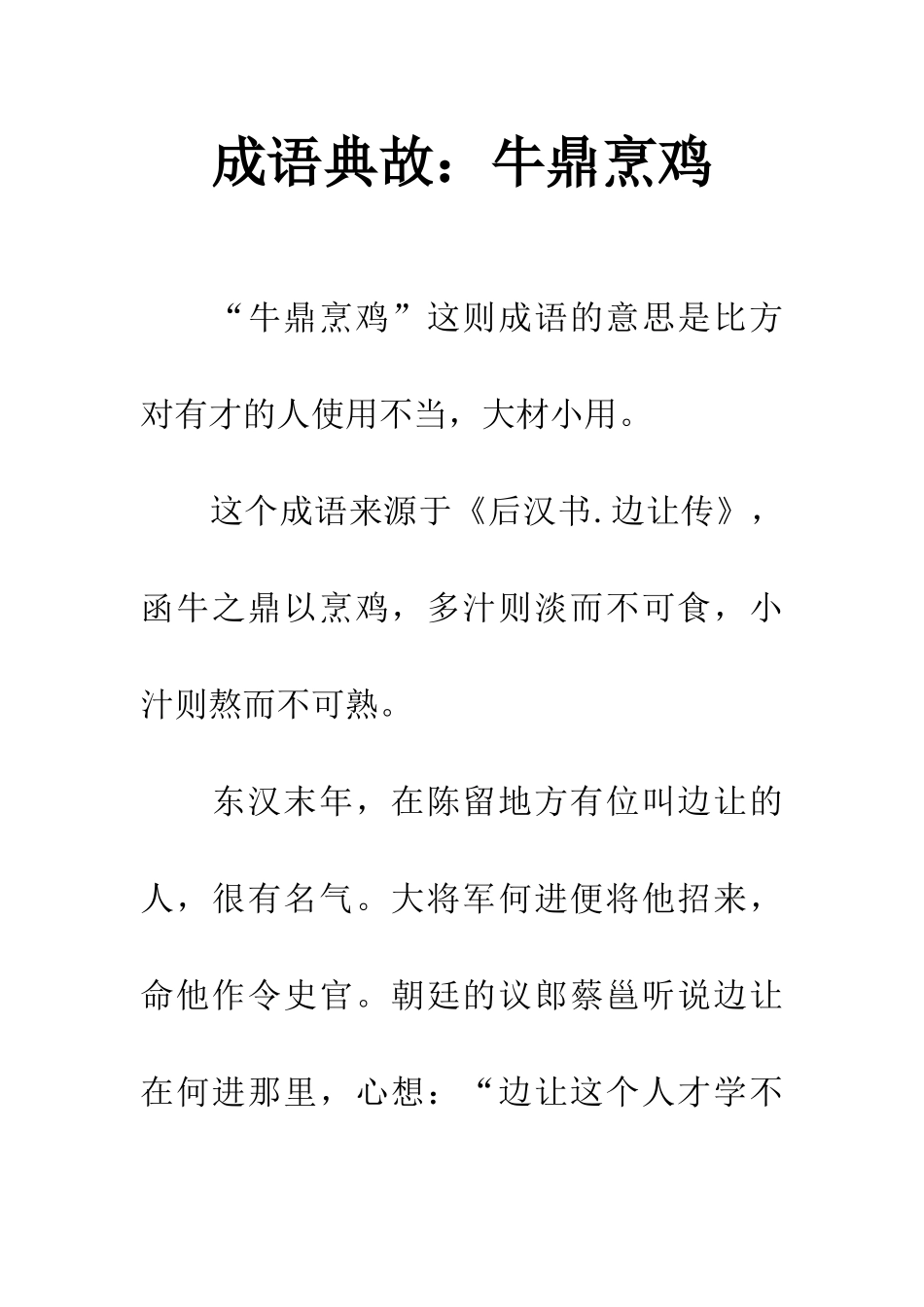 成语典故：牛鼎烹鸡

“牛鼎烹鸡”这则成语的意思是比方对有才的人使用不当，大材小用。

这个成语来源于《后汉书.边让传》，函牛之鼎以烹鸡，多汁则淡而不可食，小汁则熬而不可熟。

东汉末年，在陈留地方有位叫边让的人，很有名气。大将军何进便将他招来，命他作令史官。朝廷的议郎蔡邕听说边让在何进那里，心想：“边让这个人才学不